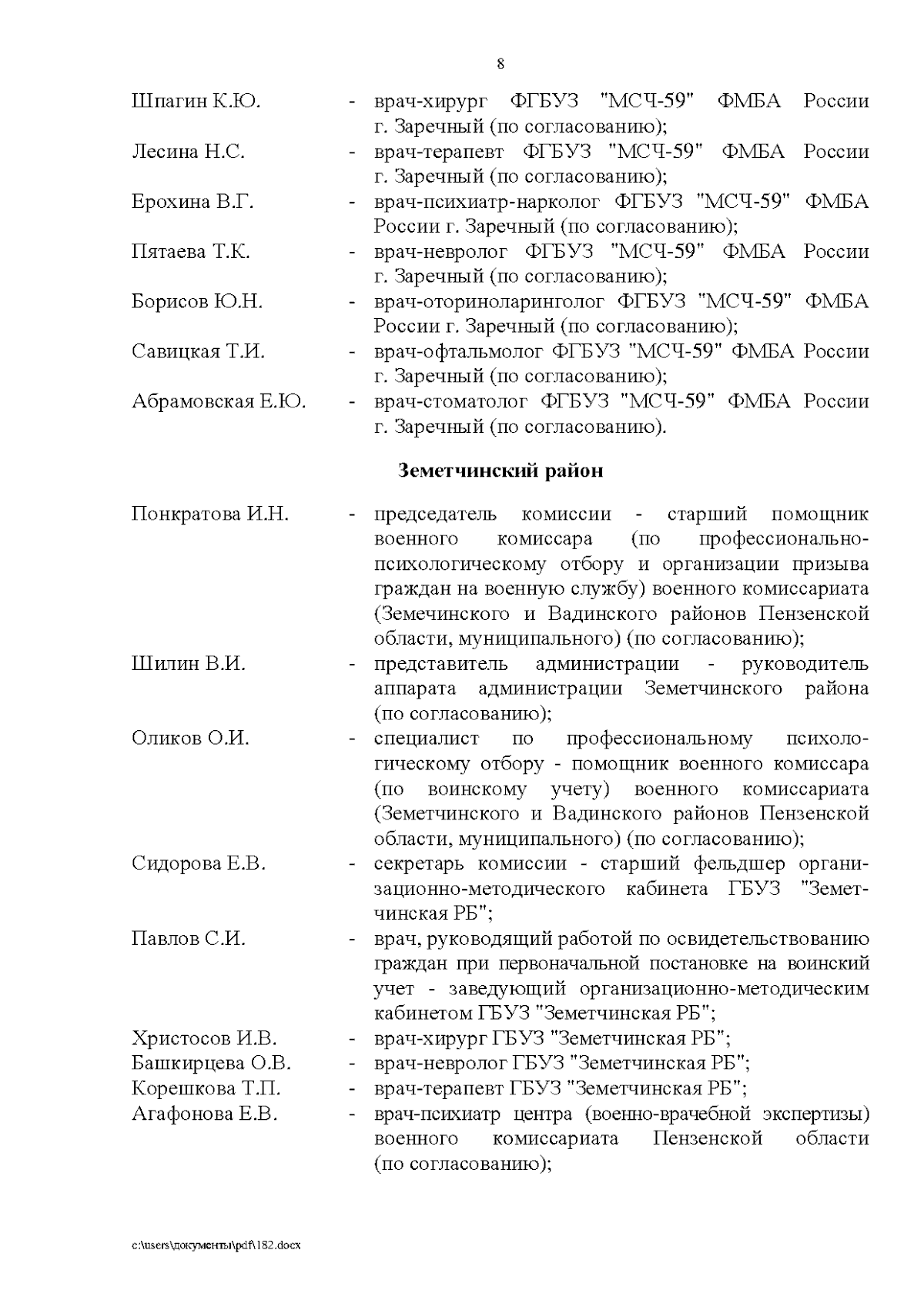 8

Шпагин К.Ю. - врач-хирург ФГБУЗ "МСЧ-59" ФМБА России г. Заречный (по согласованию);

Лесина Н.С. - врач-терапевт ФГБУЗ "МСЧ-59" ФМБА России г. Заречный (по согласованию);

Ерохина В.Г. - врач-психиатр-нарколог ФГБУЗ "МСЧ-59" ФМБА России г. Заречный (по согласованию);

Пятаева Т.К. - врач-невролог ФГБУЗ "МСЧ-59" ФМБА России г. Заречный (по согласованию);

Борисов Ю.Н. - врач-оториноларинголог ФГБУЗ "МСЧ-59" ФМБА России г. Заречный (по согласованию);

Савицкая Т.И. - врач-офтальмолог ФГБУЗ "МСЧ-59" ФМБА России г. Заречный (по согласованию);

Абрамовская Е.Ю. - врач-стоматолог ФГБУЗ "МСЧ-59" ФМБА России г. Заречный (по согласованию).

Земетчинский район

Понкратова И.Н. - председатель комиссии - старший помощник военного комиссара (по профессионально-психологическому отбору и организации призыва граждан на военную службу) военного комиссариата (Земечинского и Вадинского районов Пензенской области, муниципального) (по согласованию);

Шилин В.И. - представитель администрации - руководитель аппарата администрации Земетчинского района (по согласованию);

Оликов О.И. - специалист по профессиональному психологическому отбору - помощник военного комиссара (по воинскому учету) военного комиссариата (Земетчинского и Вадинского районов Пензенской области, муниципального) (по согласованию);

Сидорова Е.В. - секретарь комиссии - старший фельдшер организационно-методического кабинета ГБУЗ "Земетчинская РБ";

Павлов С.И. - врач, руководящий работой по освидетельствованию граждан при первоначальной постановке на воинский учет - заведующий организационно-методическим кабинетом ГБУЗ "Земетчинская РБ";

Христосов И.В. - врач-хирург ГБУЗ "Земетчинская РБ";

Башкирцева О.В. - врач-невролог ГБУЗ "Земетчинская РБ";

Корешкова Т.П. - врач-терапевт ГБУЗ "Земетчинская РБ";

Агафонова Е.В. - врач-психиатр центра (военно-врачебной экспертизы) военного комиссариата Пензенской области (по согласованию);

c:\users\документы\pdf\182.docx